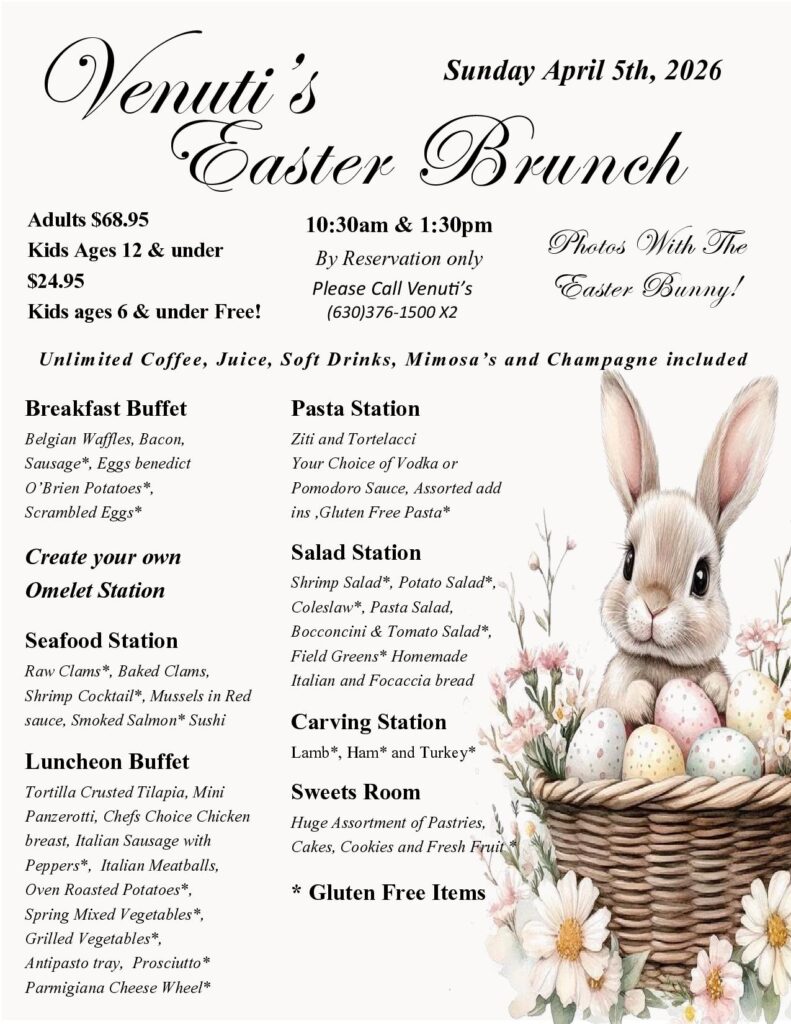 Venuti's Easter Brunch

Sunday April 5th, 2026

Adults $68.95
Kids Ages 12 & under $24.95
Kids ages 6 & under Free!

10:30am & 1:30pm
By Reservation only
Please Call Venuti's
(630)376-1500 X2

Photos With The Easter Bunny!

Unlimited Coffee, Juice, Soft Drinks, Mimosa's and Champagne included

Breakfast Buffet
Belgian Waffles, Bacon, Sausage*, Eggs benedict O'Brien Potatoes*, Scrambled Eggs*

Create your own Omelet Station

Seafood Station
Raw Clams*, Baked Clams, Shrimp Cocktail*, Mussels in Red sauce, Smoked Salmon* Sushi

Luncheon Buffet
Tortilla Crusted Tilapia, Mini Panzerotti, Chefs Choice Chicken breast, Italian Sausage with Peppers*, Italian Meatballs, Oven Roasted Potatoes*, Spring Mixed Vegetables*, Grilled Vegetables*, Antipasto tray, Prosciutto* Parmigiana Cheese Wheel*

Pasta Station
Ziti and Tortelacci
Your Choice of Vodka or Pomodoro Sauce, Assorted add ins ,Gluten Free Pasta*

Salad Station
Shrimp Salad*, Potato Salad*, Coleslaw*, Pasta Salad, Bocconcini & Tomato Salad*, Field Greens* Homemade Italian and Focaccia bread

Carving Station
Lamb*, Ham* and Turkey*

Sweets Room
Huge Assortment of Pastries, Cakes, Cookies and Fresh Fruit *

* Gluten Free Items